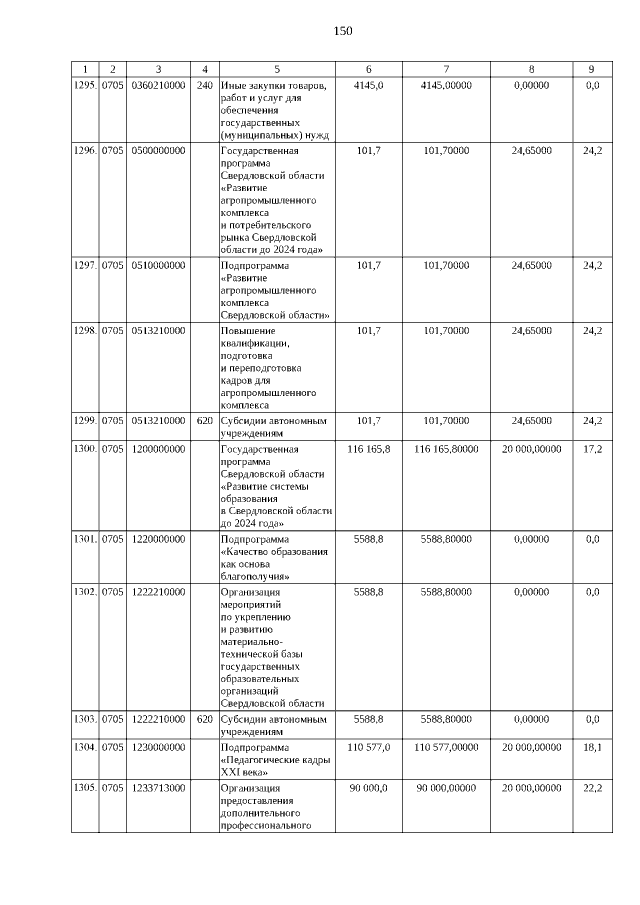 150

| 1 | 2 | 3 | 4 | 5 | 6 | 7 | 8 | 9 |
|---|---|---|---|---|---|---|---|---|
| 1295. | 0705 | 0360210000 | 240 | Иные закупки товаров, работ и услуг для обеспечения государственных (муниципальных) нужд | 4145,0 | 4145,00000 | 0,00000 | 0,0 |
| 1296. | 0705 | 0500000000 | | Государственная программа Свердловской области «Развитие агропромышленного комплекса и потребительского рынка Свердловской области до 2024 года» | 101,7 | 101,70000 | 24,65000 | 24,2 |
| 1297. | 0705 | 0510000000 | | Подпрограмма «Развитие агропромышленного комплекса Свердловской области» | 101,7 | 101,70000 | 24,65000 | 24,2 |
| 1298. | 0705 | 0513210000 | | Повышение квалификации, подготовка и переподготовка кадров для агропромышленного комплекса | 101,7 | 101,70000 | 24,65000 | 24,2 |
| 1299. | 0705 | 0513210000 | 620 | Субсидии автономным учреждениям | 101,7 | 101,70000 | 24,65000 | 24,2 |
| 1300. | 0705 | 1200000000 | | Государственная программа Свердловской области «Развитие системы образования в Свердловской области до 2024 года» | 116 165,8 | 116 165,80000 | 20 000,00000 | 17,2 |
| 1301. | 0705 | 1220000000 | | Подпрограмма «Качество образования как основа благополучия» | 5588,8 | 5588,80000 | 0,00000 | 0,0 |
| 1302. | 0705 | 1222210000 | | Организация мероприятий по укреплению и развитию материально-технической базы государственных образовательных организаций Свердловской области | 5588,8 | 5588,80000 | 0,00000 | 0,0 |
| 1303. | 0705 | 1222210000 | 620 | Субсидии автономным учреждениям | 5588,8 | 5588,80000 | 0,00000 | 0,0 |
| 1304. | 0705 | 1230000000 | | Подпрограмма «Педагогические кадры XXI века» | 110 577,0 | 110 577,00000 | 20 000,00000 | 18,1 |
| 1305. | 0705 | 1233713000 | | Организация предоставления дополнительного профессионального | 90 000,0 | 90 000,00000 | 20 000,00000 | 22,2 |